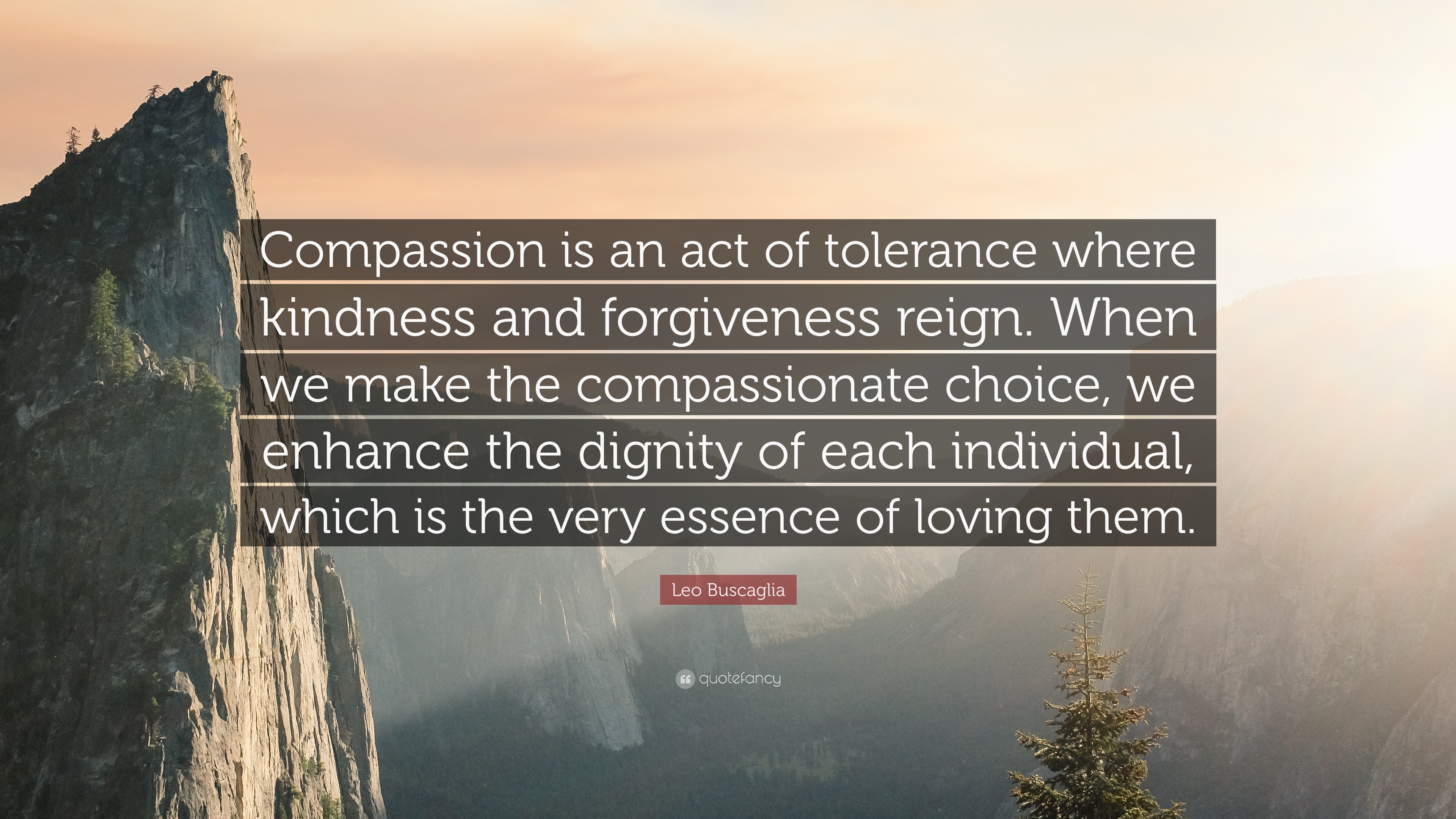 Compassion is an act of tolerance where kindness and forgiveness reign. When we make the compassionate choice, we enhance the dignity of each individual, which is the very essence of loving them.

Leo Buscaglia

quotefancy